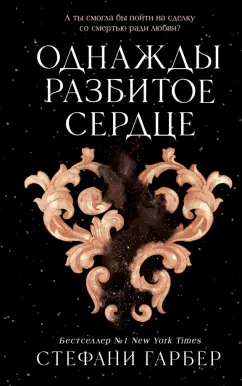 А ты смогла бы пойти на сделку со смертью ради любви?

ОДНАЖДЫ РАЗБИТОЕ СЕРДЦЕ

Бестселлер №1 New York Times

СТЕФАНИ ГАРБЕР